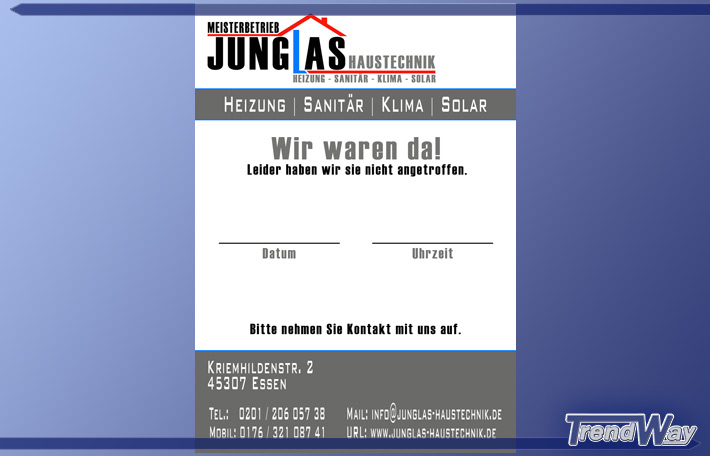 MEISTERBETRIEB
JUNGLAS HAUSTECHNIK
HEIZUNG - SANITÄR - KLIMA - SOLAR

HEIZUNG | SANITÄR | KLIMA | SOLAR

Wir waren da!
Leider haben wir sie nicht angetroffen.

____ Datum
____ Uhrzeit

Bitte nehmen Sie Kontakt mit uns auf.

KRIEMHILDENSTR. 2
45307 ESSEN

TEL.: 0201 / 206 057 38
MOBIL: 0176 / 321 087 41
MAIL: INFO@JUNGLAS-HAUSTECHNIK.DE
URL: WWW.JUNGLAS-HAUSTECHNIK.DE

TrendWay